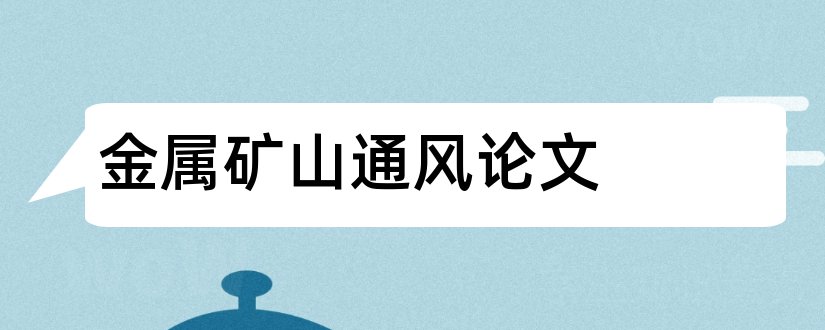 金属矿山通风论文